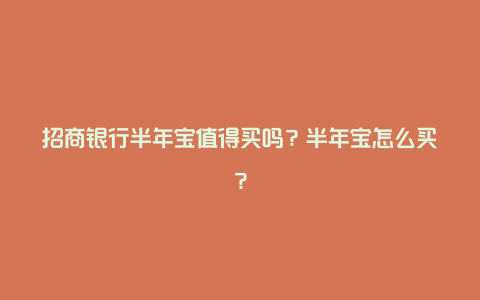 招商银行半年宝值得买吗？半年宝怎么买？